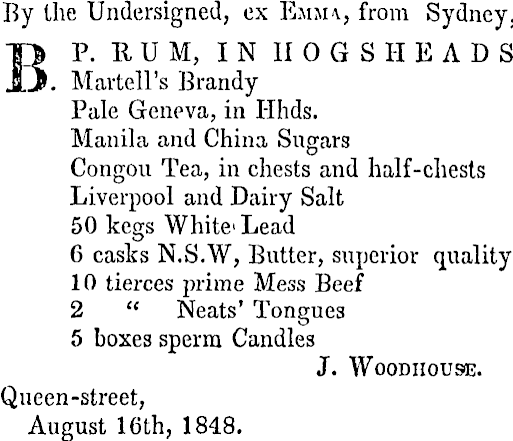 By the Undersigned, ex EMMA, from Sydney,

B. P. RUM, IN HOGSHEADS
Martell's Brandy
Pale Geneva, in Hhds.
Manila and China Sugars
Congou Tea, in chests and half-chests
Liverpool and Dairy Salt
50 kegs White Lead
6 casks N.S.W, Butter, superior quality
10 tierces prime Mess Beef
2 " Neats' Tongues
5 boxes sperm Candles

J. WOODHOUSE.

Queen-street,
August 16th, 1848.